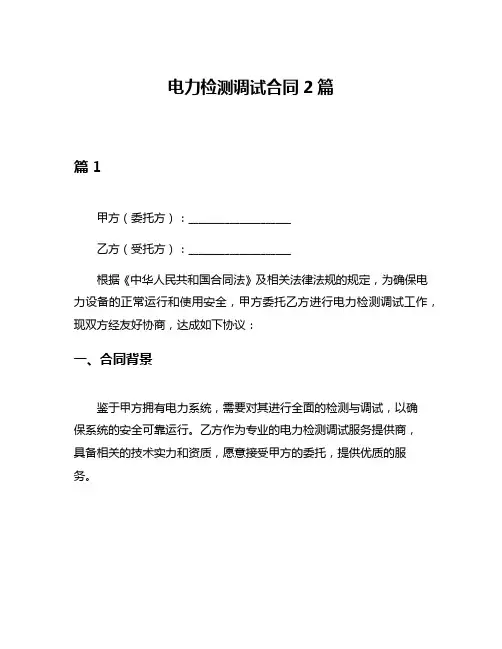 电力检测调试合同 2 篇

篇 1

甲方（委托方）：__________________

乙方（受托方）：__________________

根据《中华人民共和国合同法》及相关法律法规的规定，为确保电力设备的正常运行和使用安全，甲方委托乙方进行电力检测调试工作，现双方经友好协商，达成如下协议：

一、合同背景

鉴于甲方拥有电力系统，需要对其进行全面的检测与调试，以确保系统的安全可靠运行。乙方作为专业的电力检测调试服务提供商，具备相关的技术实力和资质，愿意接受甲方的委托，提供优质的服务。